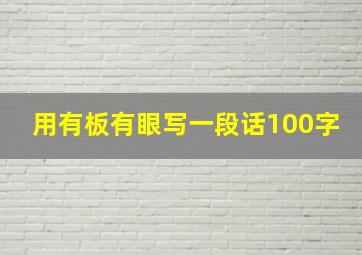 用有板有眼写一段话100字